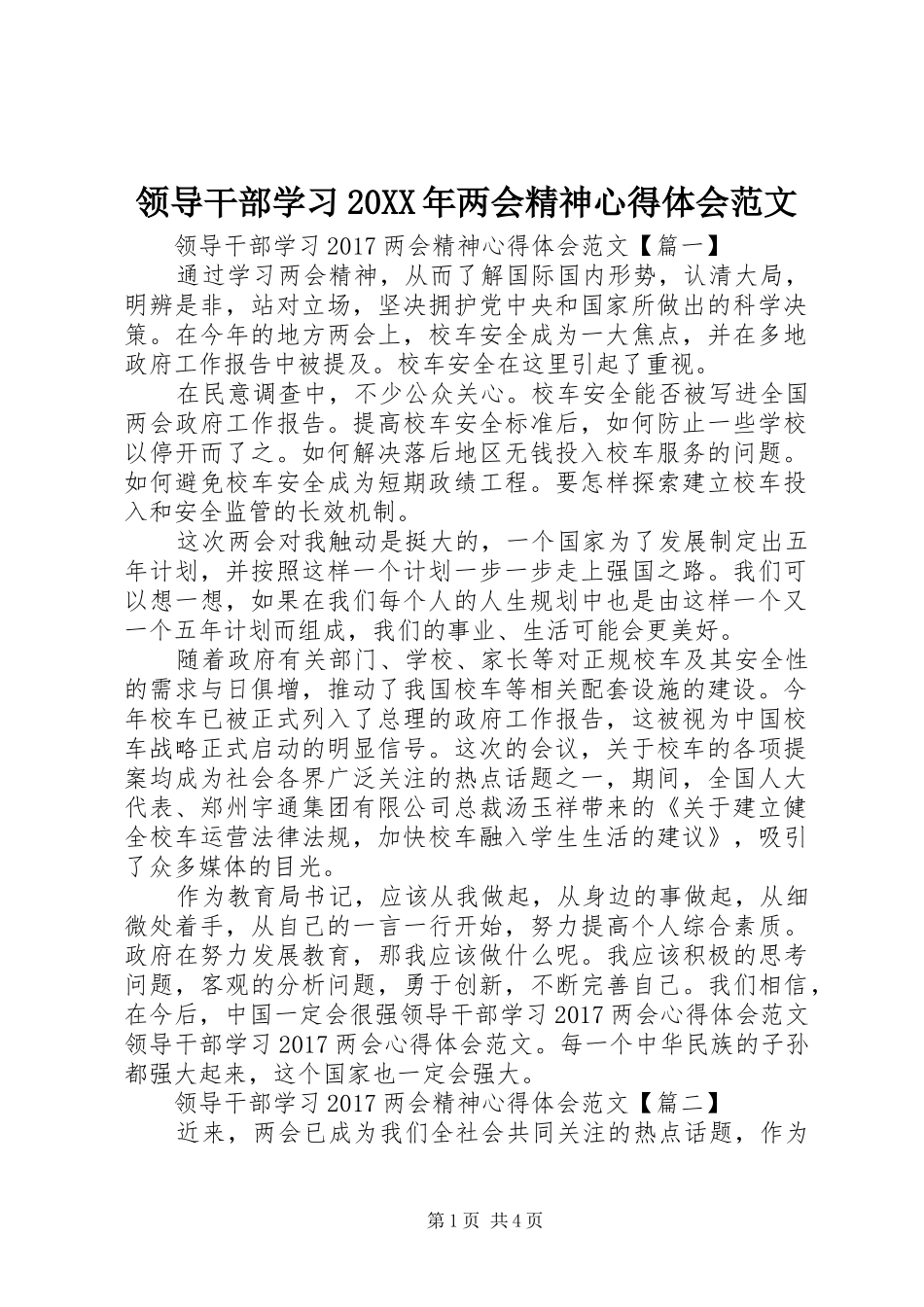 领导干部学习20XX年两会精神心得体会范文

领导干部学习2017两会精神心得体会范文【篇一】

通过学习两会精神，从而了解国际国内形势，认清大局，明辨是非，站对立场，坚决拥护党中央和国家所做出的科学决策。在今年的地方两会上，校车安全成为一大焦点，并在多地政府工作报告中被提及。校车安全在这里引起了重视。

在民意调查中，不少公众关心。校车安全能否被写进全国两会政府工作报告。提高校车安全标准后，如何防止一些学校以停开而了之。如何解决落后地区无钱投入校车服务的问题。如何避免校车安全成为短期政绩工程。要怎样探索建立校车投入和安全监管的长效机制。

这次两会对我触动是挺大的，一个国家为了发展制定出五年计划，并按照这样一个计划一步一步走上强国之路。我们可以想一想，如果在我们每个人的人生规划中也是由这样一个又一个五年计划而组成，我们的事业、生活可能会更美好。

随着政府有关部门、学校、家长等对正规校车及其安全性的需求与日俱增，推动了我国校车等相关配套设施的建设。今年校车已被正式列入了总理的政府工作报告，这被视为中国校车战略正式启动的明显信号。这次的会议，关于校车的各项提案均成为社会各界广泛关注的热点话题之一，期间，全国人大代表、郑州宇通集团有限公司总裁汤玉祥带来的《关于建立健全校车运营法律法规，加快校车融入学生生活的建议》，吸引了众多媒体的目光。

作为教育局书记，应该从我做起，从身边的事做起，从细微处着手，从自己的一言一行开始，努力提高个人综合素质。政府在努力发展教育，那我应该做什么呢。我应该积极的思考问题，客观的分析问题，勇于创新，不断完善自己。我们相信，在今后，中国一定会很强领导干部学习2017两会心得体会范文领导干部学习2017两会心得体会范文。每一个中华民族的子孙都强大起来，这个国家也一定会强大。

领导干部学习2017两会精神心得体会范文【篇二】

近来，两会已成为我们全社会共同关注的热点话题，作为

第1页 共4页